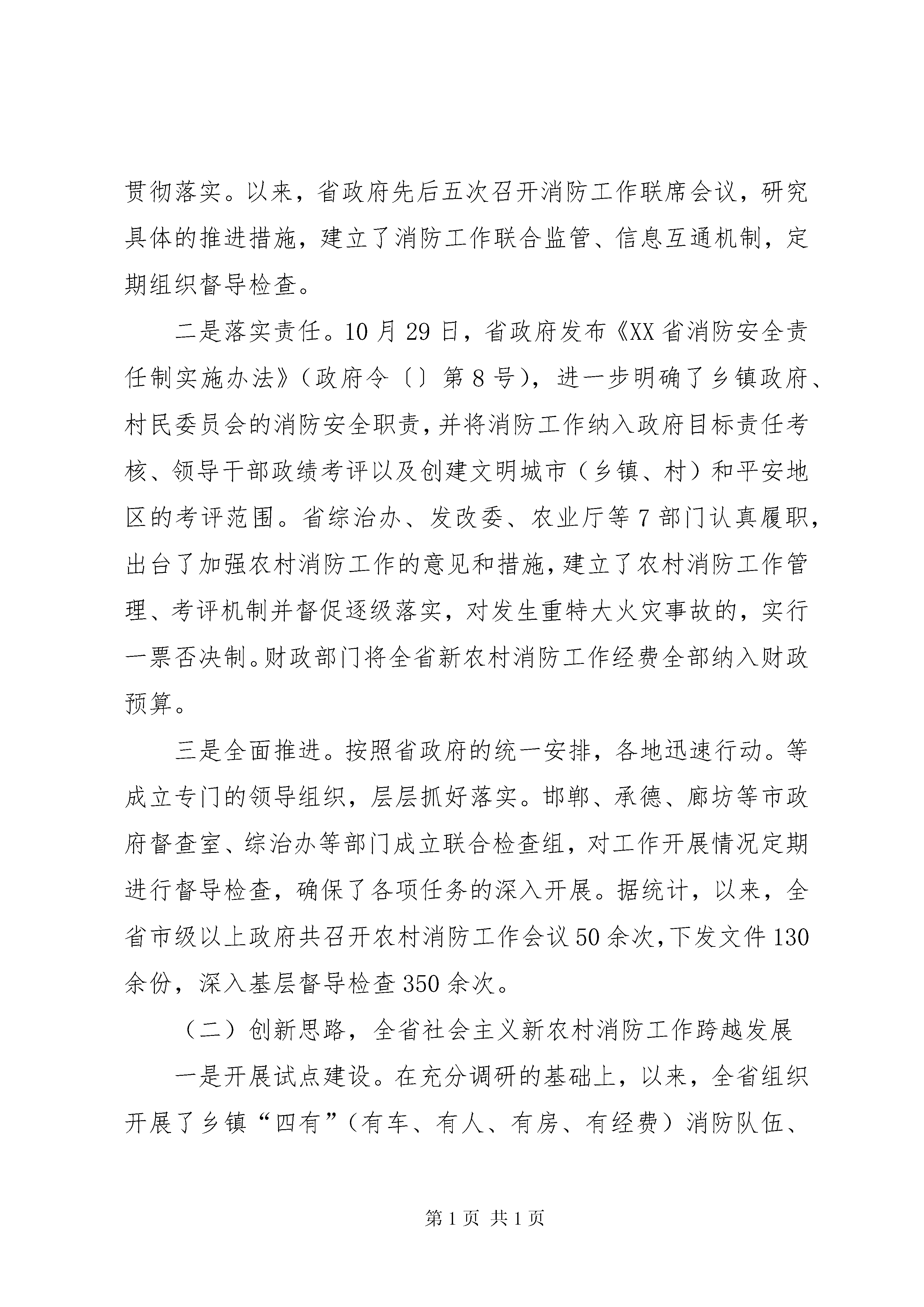 贯彻落实。以来，省政府先后五次召开消防工作联席会议，研究具体的推进措施，建立了消防工作联合监管、信息互通机制，定期组织督导检查。

二是落实责任。10月29日，省政府发布《XX省消防安全责任制实施办法》（政府令〔〕第8号），进一步明确了乡镇政府、村民委员会的消防安全职责，并将消防工作纳入政府目标责任考核、领导干部政绩考评以及创建文明城市（乡镇、村）和平安地区的考评范围。省综治办、发改委、农业厅等7部门认真履职，出台了加强农村消防工作的意见和措施，建立了农村消防工作管理、考评机制并督促逐级落实，对发生重特大火灾事故的，实行一票否决制。财政部门将全省新农村消防工作经费全部纳入财政预算。

三是全面推进。按照省政府的统一安排，各地迅速行动。等成立专门的领导组织，层层抓好落实。邯郸、承德、廊坊等市政府督查室、综治办等部门成立联合检查组，对工作开展情况定期进行督导检查，确保了各项任务的深入开展。据统计，以来，全省市级以上政府共召开农村消防工作会议50余次，下发文件130余份，深入基层督导检查350余次。

（二）创新思路，全省社会主义新农村消防工作跨越发展

一是开展试点建设。在充分调研的基础上，以来，全省组织开展了乡镇“四有”（有车、有人、有房、有经费）消防队伍、

第1页 共1页